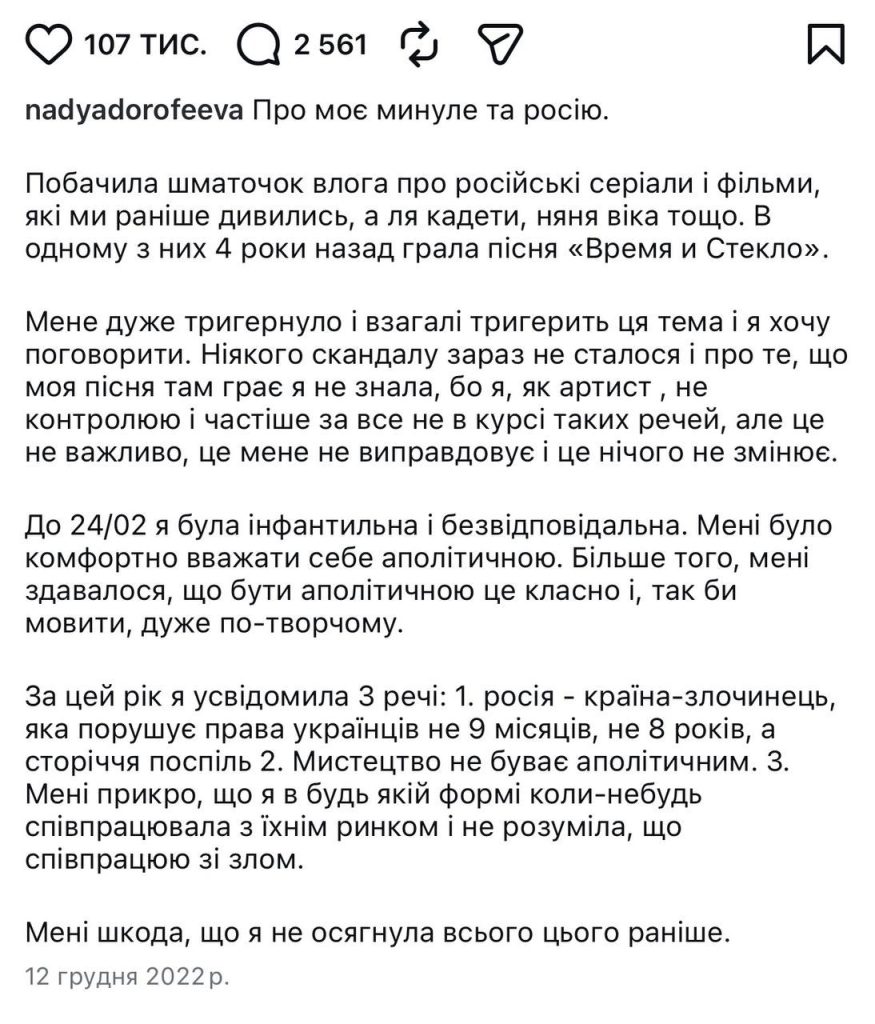 107 тис. 2 561

nadyadorofeeva Про моє минуле та росію.

Побачила шматочок влога про російські серіали і фільми, які ми раніше дивились, а ля кадети, няня віка тощо. В одному з них 4 роки назад грала пісня «Время и Стекло».

Мене дуже тригернуло і взагалі тригерить ця тема і я хочу поговорити. Ніякого скандалу зараз не сталося і про те, що моя пісня там грає я не знала, бо я, як артист , не контролюю і частіше за все не в курсі таких речей, але це не важливо, це мене не виправдовує і це нічого не змінює.

До 24/02 я була інфантильна і безвідповідальна. Мені було комфортно вважати себе аполітичною. Більше того, мені здавалося, що бути аполітичною це класно і, так би мовити, дуже по-творчому.

За цей рік я усвідомила 3 речі: 1. росія - країна-злочинець, яка порушує права українців не 9 місяців, не 8 років, а сторіччя поспіль 2. Мистецтво не буває аполітичним. 3. Мені прикро, що я в будь якій формі коли-небудь співпрацювала з їхнім ринком і не розуміла, що співпрацюю зі злом.

Мені шкода, що я не осягнула всього цього раніше.

12 грудня 2022 р.